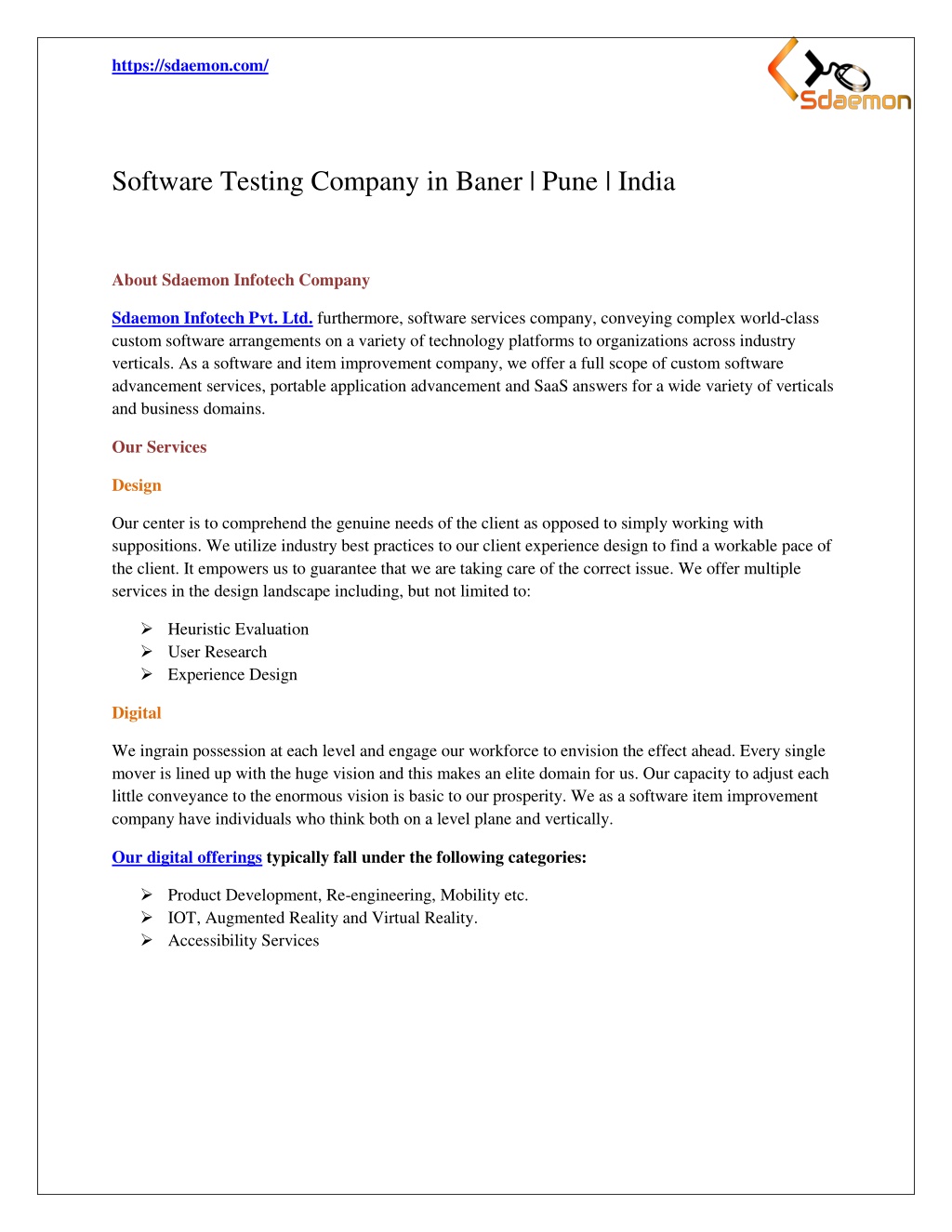 https://sdaemon.com/

Sdaemon

Software Testing Company in Baner | Pune | India

About Sdaemon Infotech Company

Sdaemon Infotech Pvt. Ltd. furthermore, software services company, conveying complex world-class custom software arrangements on a variety of technology platforms to organizations across industry verticals. As a software and item improvement company, we offer a full scope of custom software advancement services, portable application advancement and SaaS answers for a wide variety of verticals and business domains.

Our Services

Design

Our center is to comprehend the genuine needs of the client as opposed to simply working with suppositions. We utilize industry best practices to our client experience design to find a workable pace of the client. It empowers us to guarantee that we are taking care of the correct issue. We offer multiple services in the design landscape including, but not limited to:

➢ Heuristic Evaluation
➢ User Research
➢ Experience Design

Digital

We ingrain possession at each level and engage our workforce to envision the effect ahead. Every single mover is lined up with the huge vision and this makes an elite domain for us. Our capacity to adjust each little conveyance to the enormous vision is basic to our prosperity. We as a software item improvement company have individuals who think both on a level plane and vertically.

Our digital offerings typically fall under the following categories:

➢ Product Development, Re-engineering, Mobility etc.
➢ IOT, Augmented Reality and Virtual Reality.
➢ Accessibility Services